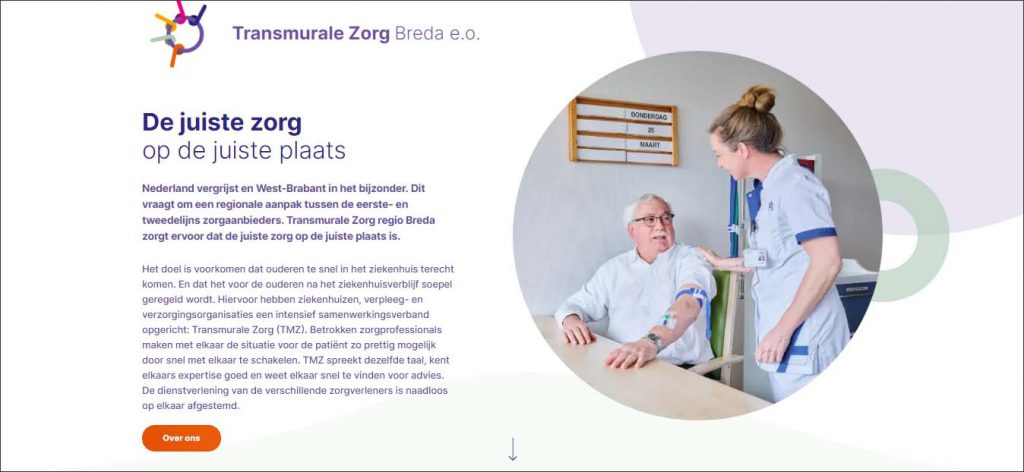 Transmurale Zorg Breda e.o.

De juiste zorg
op de juiste plaats

Nederland vergrijst en West-Brabant in het bijzonder. Dit vraagt om een regionale aanpak tussen de eerste- en tweedelijns zorgaanbieders. Transmurale Zorg regio Breda zorgt ervoor dat de juiste zorg op de juiste plaats is.

Het doel is voorkomen dat ouderen te snel in het ziekenhuis terecht komen. En dat het voor de ouderen na het ziekenhuisverblijf soepel geregeld wordt. Hiervoor hebben ziekenhuizen, verpleeg- en verzorgingsorganisaties een intensief samenwerkingsverband opgericht: Transmurale Zorg (TMZ). Betrokken zorgprofessionals maken met elkaar de situatie voor de patiënt zo prettig mogelijk door snel met elkaar te schakelen. TMZ spreekt dezelfde taal, kent elkaars expertise goed en weet elkaar snel te vinden voor advies. De dienstverlening van de verschillende zorgverleners is naadloos op elkaar afgestemd.

Over ons

DONDERDAG
26
MAART